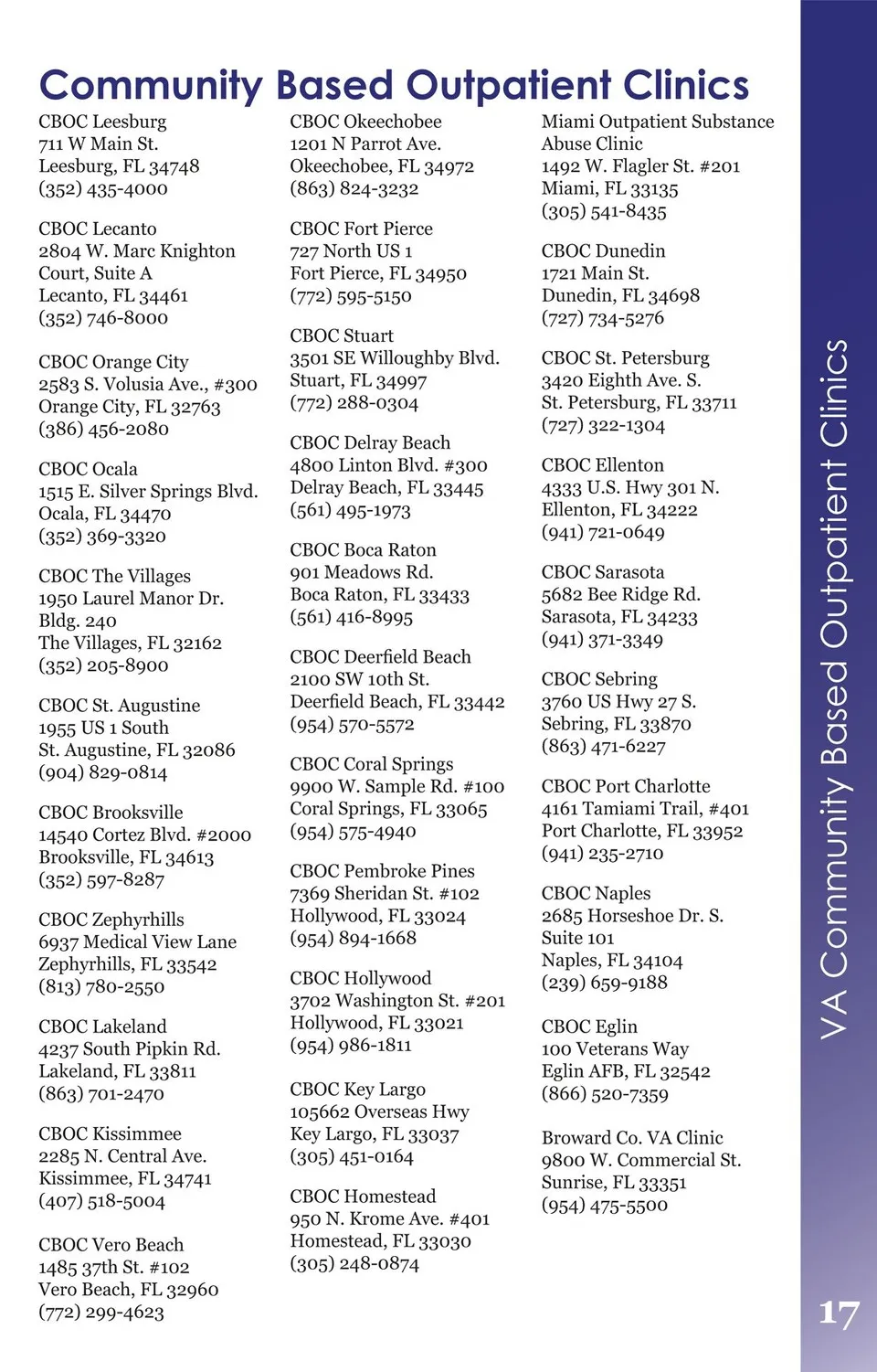 Community Based Outpatient Clinics

CBOC Leesburg
711 W Main St.
Leesburg, FL 34748
(352) 435-4000

CBOC Lecanto
2804 W. Marc Knighton Court, Suite A
Lecanto, FL 34461
(352) 746-8000

CBOC Orange City
2583 S. Volusia Ave., #300
Orange City, FL 32763
(386) 456-2080

CBOC Ocala
1515 E. Silver Springs Blvd.
Ocala, FL 34470
(352) 369-3320

CBOC The Villages
1950 Laurel Manor Dr.
Bldg. 240
The Villages, FL 32162
(352) 205-8900

CBOC St. Augustine
1955 US 1 South
St. Augustine, FL 32086
(904) 829-0814

CBOC Brooksville
14540 Cortez Blvd. #2000
Brooksville, FL 34613
(352) 597-8287

CBOC Zephyrhills
6937 Medical View Lane
Zephyrhills, FL 33542
(813) 780-2550

CBOC Lakeland
4237 South Pipkin Rd.
Lakeland, FL 33811
(863) 701-2470

CBOC Kissimmee
2285 N. Central Ave.
Kissimmee, FL 34741
(407) 518-5004

CBOC Vero Beach
1485 37th St. #102
Vero Beach, FL 32960
(772) 299-4623

CBOC Okeechobee
1201 N Parrot Ave.
Okeechobee, FL 34972
(863) 824-3232

CBOC Fort Pierce
727 North US 1
Fort Pierce, FL 34950
(772) 595-5150

CBOC Stuart
3501 SE Willoughby Blvd.
Stuart, FL 34997
(772) 288-0304

CBOC Delray Beach
4800 Linton Blvd. #300
Delray Beach, FL 33445
(561) 495-1973

CBOC Boca Raton
901 Meadows Rd.
Boca Raton, FL 33433
(561) 416-8995

CBOC Deerfield Beach
2100 SW 10th St.
Deerfield Beach, FL 33442
(954) 570-5572

CBOC Coral Springs
9900 W. Sample Rd. #100
Coral Springs, FL 33065
(954) 575-4940

CBOC Pembroke Pines
7369 Sheridan St. #102
Hollywood, FL 33024
(954) 894-1668

CBOC Hollywood
3702 Washington St. #201
Hollywood, FL 33021
(954) 986-1811

CBOC Key Largo
105662 Overseas Hwy
Key Largo, FL 33037
(305) 451-0164

CBOC Homestead
950 N. Krome Ave. #401
Homestead, FL 33030
(305) 248-0874

Miami Outpatient Substance Abuse Clinic
1492 W. Flagler St. #201
Miami, FL 33135
(305) 541-8435

CBOC Dunedin
1721 Main St.
Dunedin, FL 34698
(727) 734-5276

CBOC St. Petersburg
3420 Eighth Ave. S.
St. Petersburg, FL 33711
(727) 322-1304

CBOC Ellenton
4333 U.S. Hwy 301 N.
Ellenton, FL 34222
(941) 721-0649

CBOC Sarasota
5682 Bee Ridge Rd.
Sarasota, FL 34233
(941) 371-3349

CBOC Sebring
3760 US Hwy 27 S.
Sebring, FL 33870
(863) 471-6227

CBOC Port Charlotte
4161 Tamiami Trail, #401
Port Charlotte, FL 33952
(941) 235-2710

CBOC Naples
2685 Horseshoe Dr. S.
Suite 101
Naples, FL 34104
(239) 659-9188

CBOC Eglin
100 Veterans Way
Eglin AFB, FL 32542
(866) 520-7359

Broward Co. VA Clinic
9800 W. Commercial St.
Sunrise, FL 33351
(954) 475-5500

VA Community Based Outpatient Clinics

17